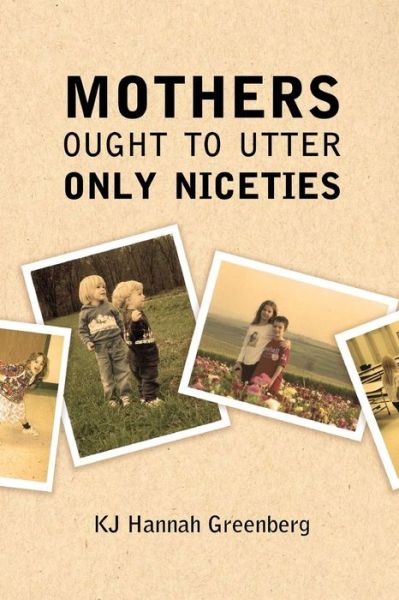 MOTHERS
OUGHT TO UTTER
ONLY NICETIES

KJ Hannah Greenberg